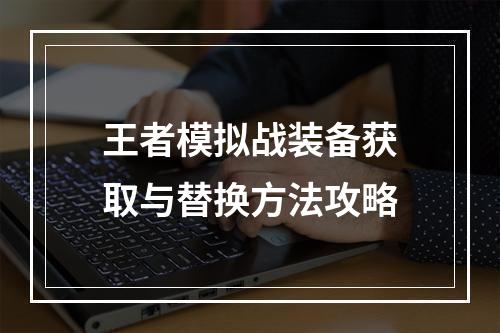 王者模拟战装备获取与替换方法攻略